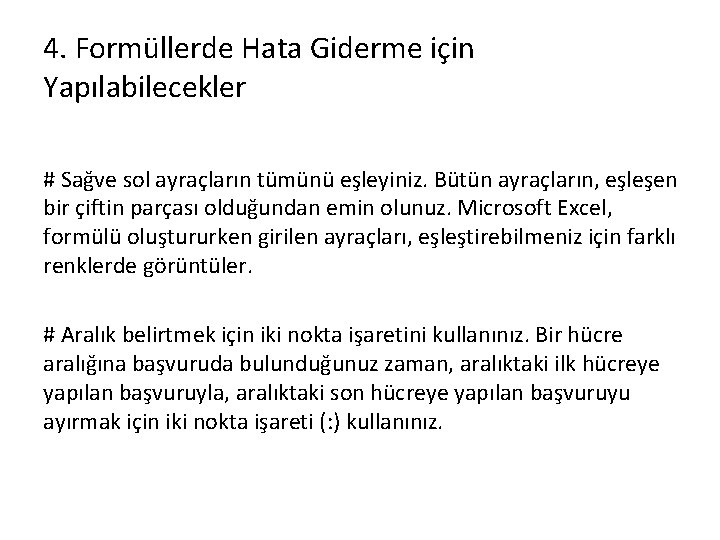 4. Formüllerde Hata Giderme için Yapılabilecekler

# Sağve sol ayraçların tümünü eşleyiniz. Bütün ayraçların, eşleşen bir çiftin parçası olduğundan emin olunuz. Microsoft Excel, formülü oluştururken girilen ayraçları, eşleştirebilmeniz için farklı renklerde görüntüler.

# Aralık belirtmek için iki nokta işaretini kullanınız. Bir hücre aralığına başvuruda bulunduğunuz zaman, aralıktaki ilk hücreye yapılan başvuruyla, aralıktaki son hücreye yapılan başvuruyu ayırmak için iki nokta işareti (:) kullanınız.